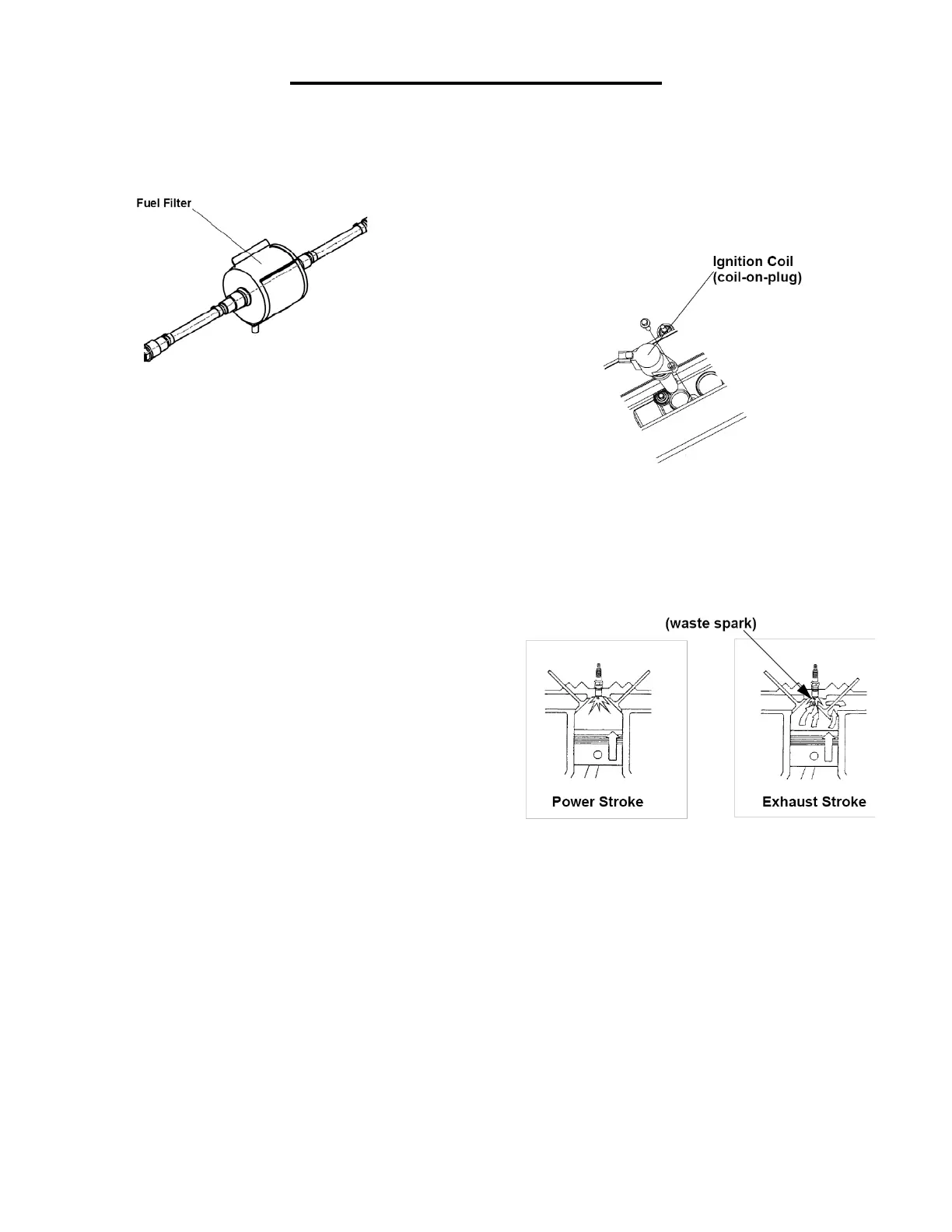 Fuel Filter

Ignition Coil
(coil-on-plug)

(waste spark)

Power Stroke

Exhaust Stroke